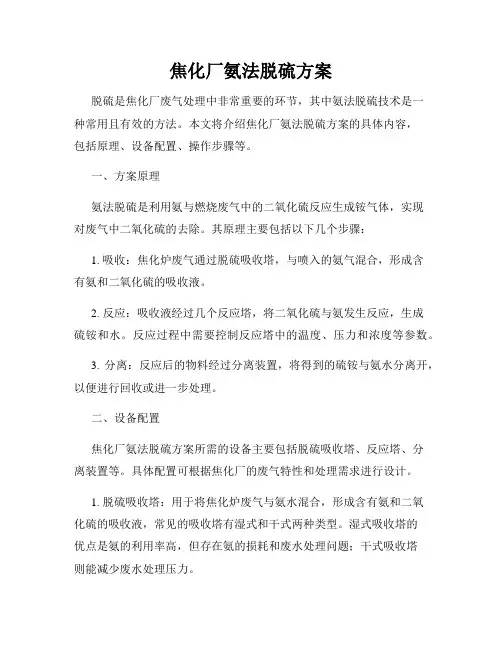 焦化厂氨法脱硫方案

脱硫是焦化厂废气处理中非常重要的环节，其中氨法脱硫技术是一种常用且有效的方法。本文将介绍焦化厂氨法脱硫方案的具体内容，包括原理、设备配置、操作步骤等。

一、方案原理

氨法脱硫是利用氨与燃烧废气中的二氧化硫反应生成铵气体，实现对废气中二氧化硫的去除。其原理主要包括以下几个步骤：

1. 吸收：焦化炉废气通过脱硫吸收塔，与喷入的氨气混合，形成含有氨和二氧化硫的吸收液。

2. 反应：吸收液经过几个反应塔，将二氧化硫与氨发生反应，生成硫铵和水。反应过程中需要控制反应塔中的温度、压力和浓度等参数。

3. 分离：反应后的物料经过分离装置，将得到的硫铵与氨水分离开，以便进行回收或进一步处理。

二、设备配置

焦化厂氨法脱硫方案所需的设备主要包括脱硫吸收塔、反应塔、分离装置等。具体配置可根据焦化厂的废气特性和处理需求进行设计。

1. 脱硫吸收塔：用于将焦化炉废气与氨水混合，形成含有氨和二氧化硫的吸收液，常见的吸收塔有湿式和干式两种类型。湿式吸收塔的优点是氨的利用率高，但存在氨的损耗和废水处理问题；干式吸收塔则能减少废水处理压力。